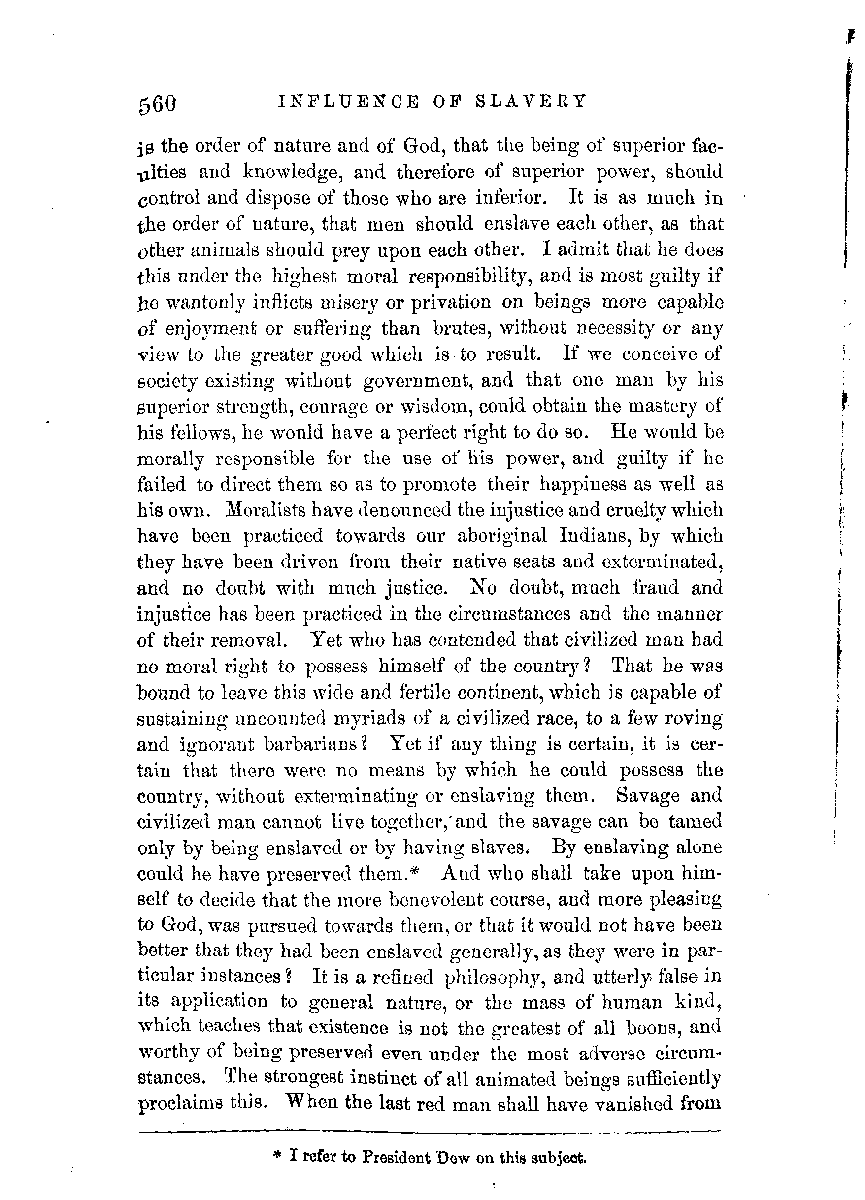 560 INFLUENCE OF SLAVERY

is the order of nature and of God, that the being of superior faculties and knowledge, and therefore of superior power, should control and dispose of those who are inferior. It is as much in the order of nature, that men should enslave each other, as that other animals should prey upon each other. I admit that he does this under the highest moral responsibility, and is most guilty if he wantonly inflicts misery or privation on beings more capable of enjoyment or suffering than brutes, without necessity or any view to the greater good which is to result. If we conceive of society existing without government, and that one man by his superior strength, courage or wisdom, could obtain the mastery of his fellows, he would have a perfect right to do so. He would be morally responsible for the use of his power, and guilty if he failed to direct them so as to promote their happiness as well as his own. Moralists have denounced the injustice and cruelty which have been practiced towards our aboriginal Indians, by which they have been driven from their native seats and exterminated, and no doubt with much justice. No doubt, much fraud and injustice has been practiced in the circumstances and the manner of their removal. Yet who has contended that civilized man had no moral right to possess himself of the country? That he was bound to leave this wide and fertile continent, which is capable of sustaining uncounted myriads of a civilized race, to a few roving and ignorant barbarians? Yet if any thing is certain, it is certain that there were no means by which he could possess the country, without exterminating or enslaving them. Savage and civilized man cannot live together, and the savage can be tamed only by being enslaved or by having slaves. By enslaving alone could he have preserved them.* And who shall take upon himself to decide that the more benevolent course, and more pleasing to God, was pursued towards them, or that it would not have been better that they had been enslaved generally, as they were in particular instances? It is a refined philosophy, and utterly false in its application to general nature, or the mass of human kind, which teaches that existence is not the greatest of all boons, and worthy of being preserved even under the most adverse circumstances. The strongest instinct of all animated beings sufficiently proclaims this. When the last red man shall have vanished from

* I refer to President Dew on this subject.